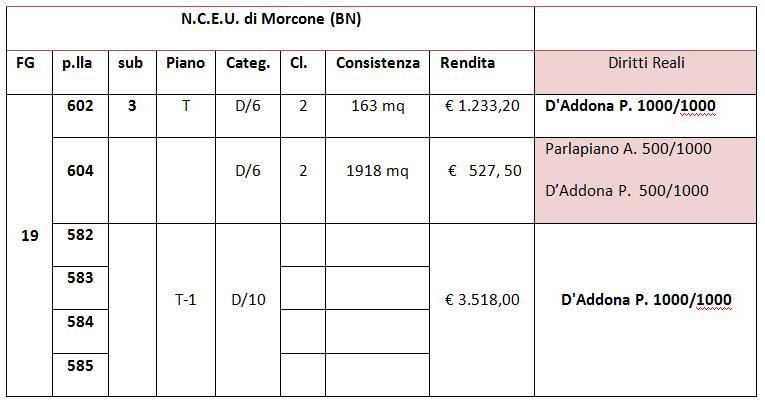 | N.C.E.U. di Morcone (BN) | | | | | | | | |
|---|---|---|---|---|---|---|---|---|
| FG | p.lla | sub | Piano | Categ. | Cl. | Consistenza | Rendita | Diritti Reali |
| 19 | 602 | 3 | T | D/6 | 2 | 163 mq | € 1.233,20 | D'Addona P. 1000/1000 |
| | 604 | | | D/6 | 2 | 1918 mq | € 527, 50 | Parlapiano A. 500/1000 D'Addona P. 500/1000 |
| | 582 | | T-1 | D/10 | | | € 3.518,00 | D'Addona P. 1000/1000 |
| | 583 | | | | | | | |
| | 584 | | | | | | | |
| | 585 | | | | | | | |